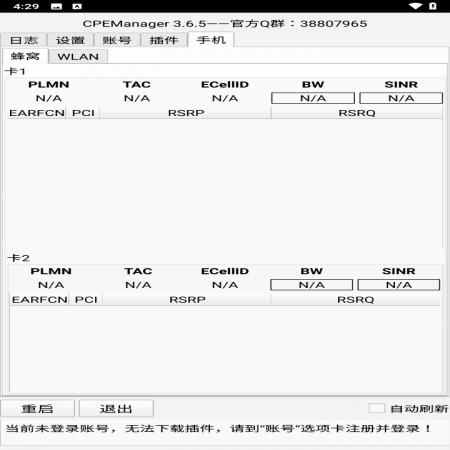 4:29

CPEManager 3.6.5——官方Q群：38807965

日志 设置 账号 插件 手机

蜂窝 WLAN

卡1

| PLMN | TAC | ECellID | BW | SINR |
|---|---|---|---|---|
| N/A | N/A | N/A | N/A | N/A |

| EARFCN | PCI | RSRP | RSRQ |
|---|---|---|---|

卡2

| PLMN | TAC | ECellID | BW | SINR |
|---|---|---|---|---|
| N/A | N/A | N/A | N/A | N/A |

| EARFCN | PCI | RSRP | RSRQ |
|---|---|---|---|

重启 退出 自动刷新

当前未登录账号，无法下载插件，请到"账号"选项卡注册并登录！